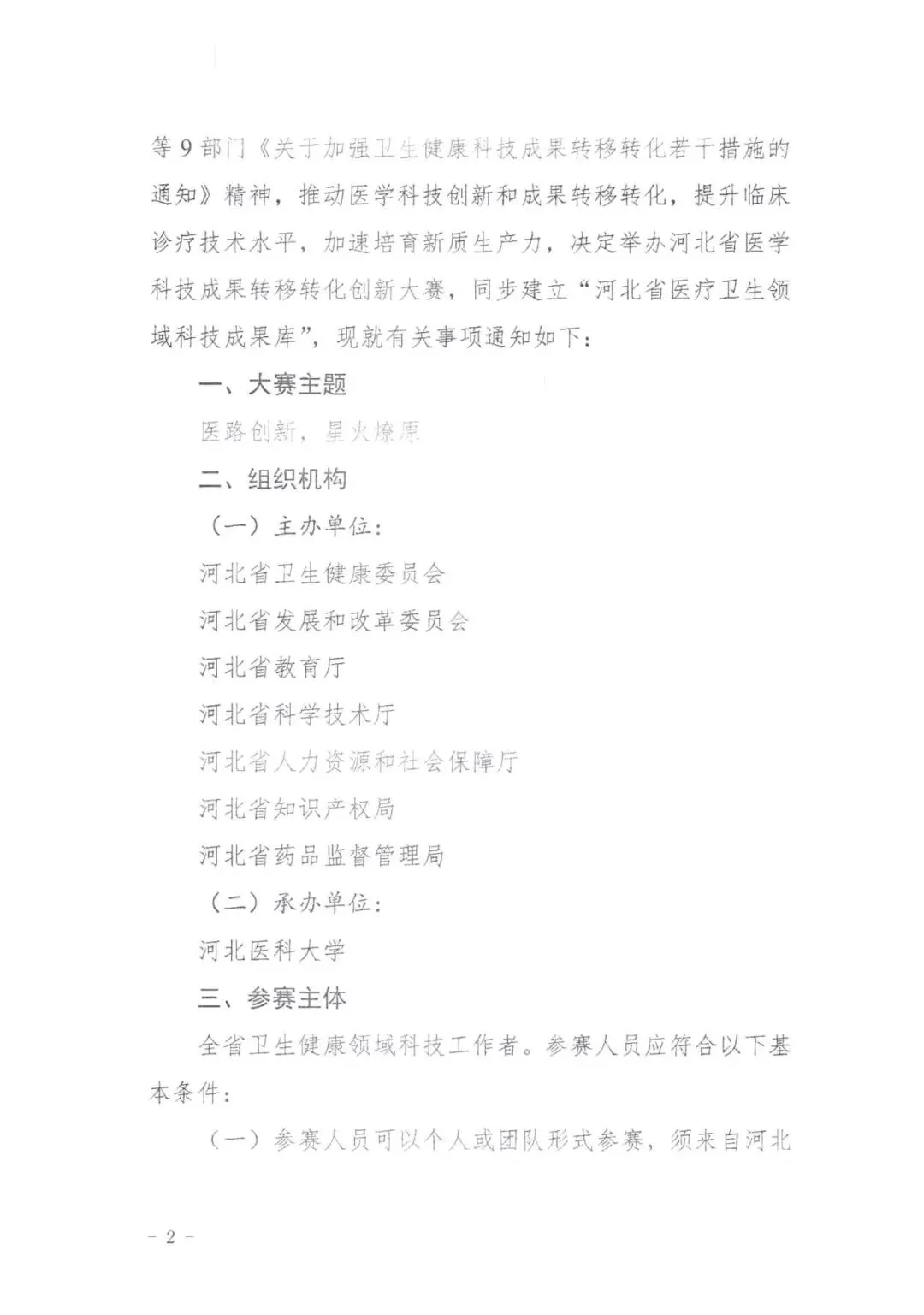 等9部门《关于加强卫生健康科技成果转移转化若干措施的通知》精神，推动医学科技创新和成果转移转化，提升临床诊疗技术水平，加速培育新质生产力，决定举办河北省医学科技成果转移转化创新大赛，同步建立“河北省医疗卫生领域科技成果库”，现就有关事项通知如下：

一、大赛主题

医路创新，星火燎原

二、组织机构

（一）主办单位：

河北省卫生健康委员会

河北省发展和改革委员会

河北省教育厅

河北省科学技术厅

河北省人力资源和社会保障厅

河北省知识产权局

河北省药品监督管理局

（二）承办单位：

河北医科大学

三、参赛主体

全省卫生健康领域科技工作者。参赛人员应符合以下基本条件：

（一）参赛人员可以个人或团队形式参赛，须来自河北

－2－